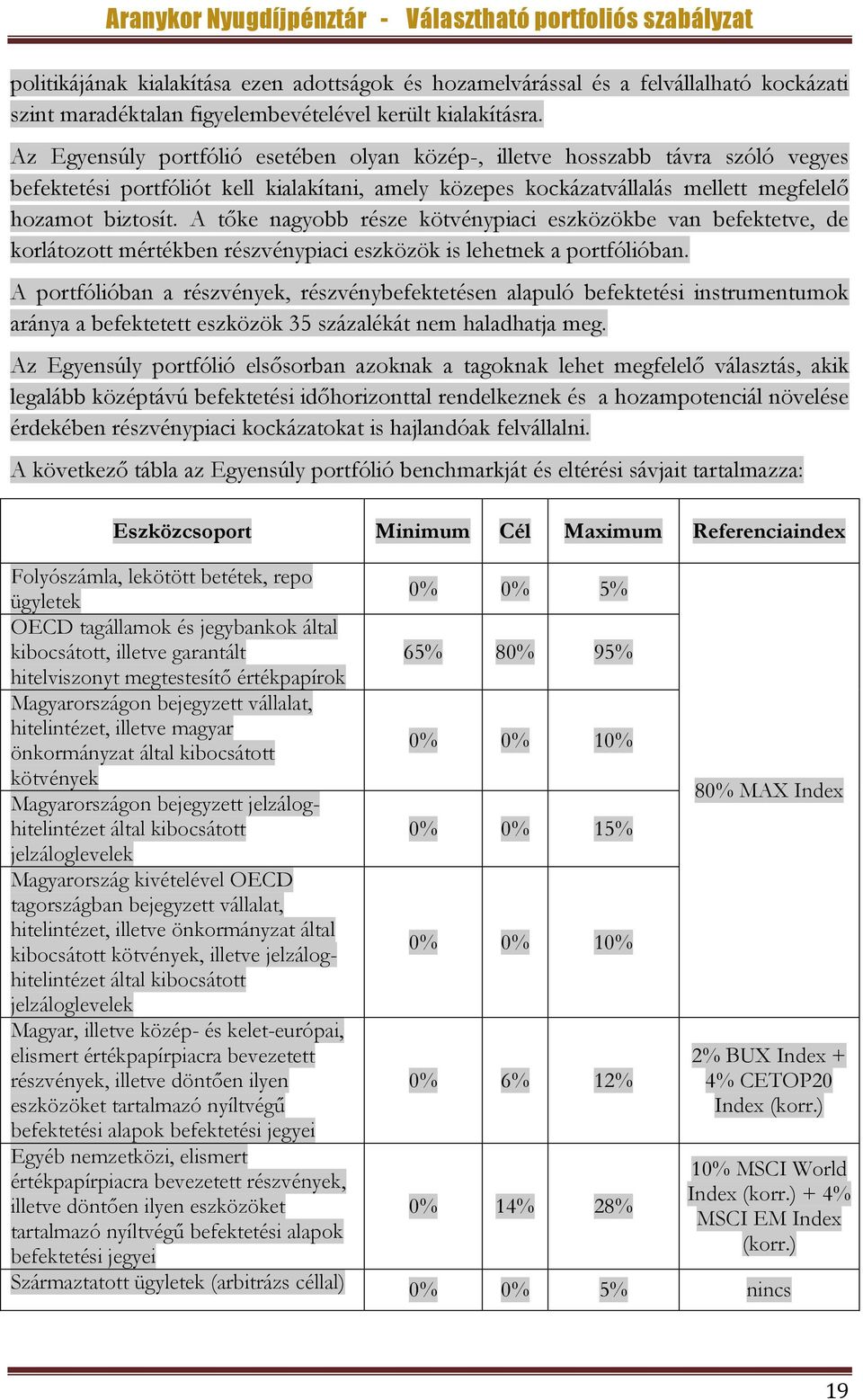 Aranykor Nyugdíjpénztár - Választható portfoliós szabályzat

politikájának kialakítása ezen adottságok és hozamelvárással és a felvállalható kockázati szint maradéktalan figyelembevételével került kialakításra.

Az Egyensúly portfólió esetében olyan közép-, illetve hosszabb távra szóló vegyes befektetési portfóliót kell kialakítani, amely közepes kockázatvállalás mellett megfelelő hozamot biztosít. A tőke nagyobb része kötvénypiaci eszközökbe van befektetve, de korlátozott mértékben részvénypiaci eszközök is lehetnek a portfólióban.

A portfólióban a részvények, részvénybefektetésen alapuló befektetési instrumentumok aránya a befektetett eszközök 35 százalékát nem haladhatja meg.

Az Egyensúly portfólió elsősorban azoknak a tagoknak lehet megfelelő választás, akik legalább középtávú befektetési időhorizonttal rendelkeznek és a hozampotenciál növelése érdekében részvénypiaci kockázatokat is hajlandóak felvállalni.

A következő tábla az Egyensúly portfólió benchmarkját és eltérési sávjait tartalmazza:

| Eszközcsoport | Minimum | Cél | Maximum | Referenciaindex |
|---|---|---|---|---|
| Folyószámla, lekötött betétek, repo ügyletek | 0% | 0% | 5% | 80% MAX Index |
| OECD tagállamok és jegybankok által kibocsátott, illetve garantált hitelviszonyt megtestesítő értékpapírok | 65% | 80% | 95% | |
| Magyarországon bejegyzett vállalat, hitelintézet, illetve magyar önkormányzat által kibocsátott kötvények | 0% | 0% | 10% | |
| Magyarországon bejegyzett jelzálog-hitelintézet által kibocsátott jelzáloglevelek | 0% | 0% | 15% | |
| Magyarország kivételével OECD tagországban bejegyzett vállalat, hitelintézet, illetve önkormányzat által kibocsátott kötvények, illetve jelzálog-hitelintézet által kibocsátott jelzáloglevelek | 0% | 0% | 10% | |
| Magyar, illetve közép- és kelet-európai, elismert értékpapírpiacra bevezetett részvények, illetve döntően ilyen eszközöket tartalmazó nyíltvégű befektetési alapok befektetési jegyei | 0% | 6% | 12% | 2% BUX Index + 4% CETOP20 Index (korr.) |
| Egyéb nemzetközi, elismert értékpapírpiacra bevezetett részvények, illetve döntően ilyen eszközöket tartalmazó nyíltvégű befektetési alapok befektetési jegyei | 0% | 14% | 28% | 10% MSCI World Index (korr.) + 4% MSCI EM Index (korr.) |
| Származtatott ügyletek (arbitrázs céllal) | 0% | 0% | 5% | nincs |

19